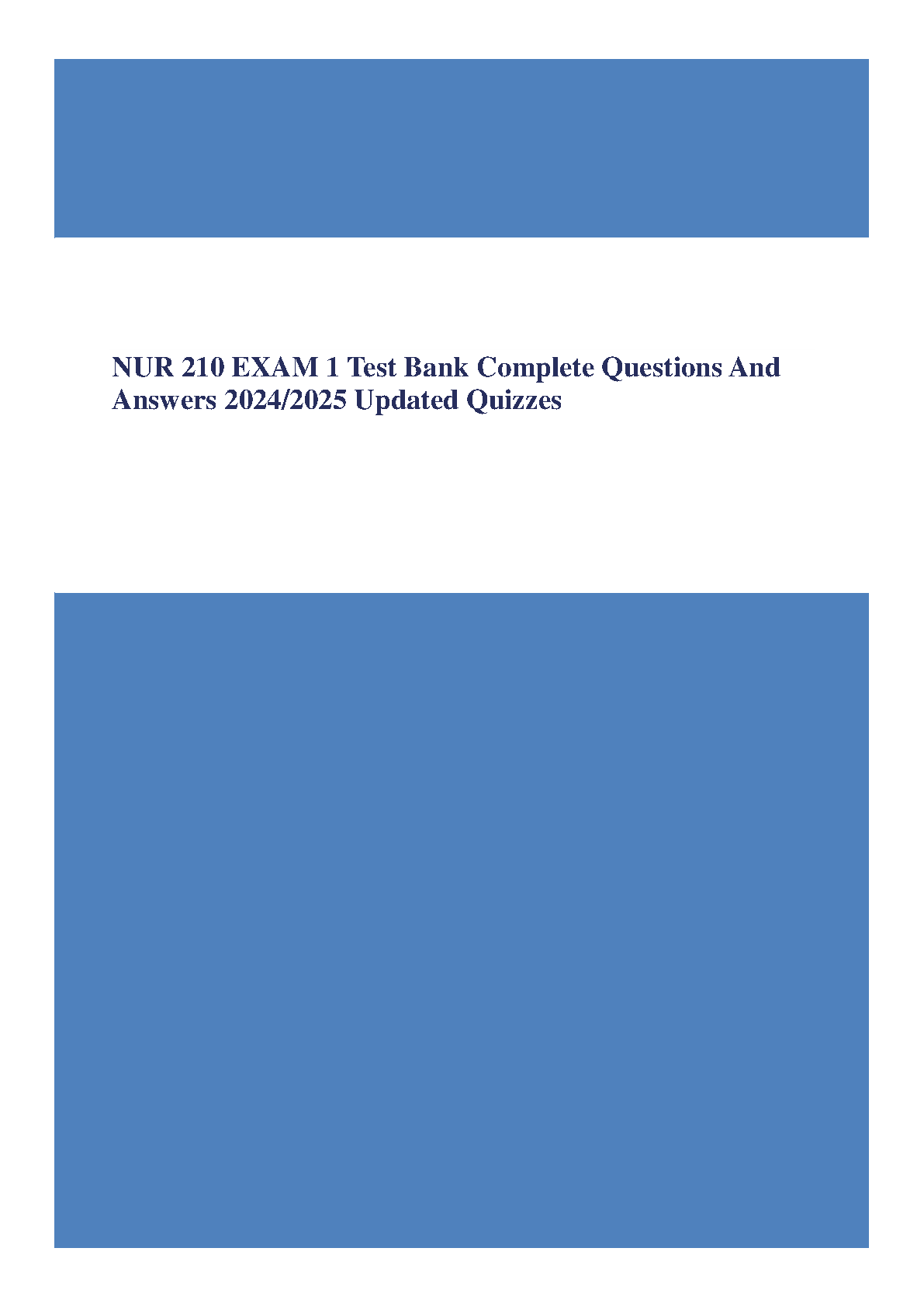 NUR 210 EXAM 1 Test Bank Complete Questions And Answers 2024/2025 Updated Quizzes